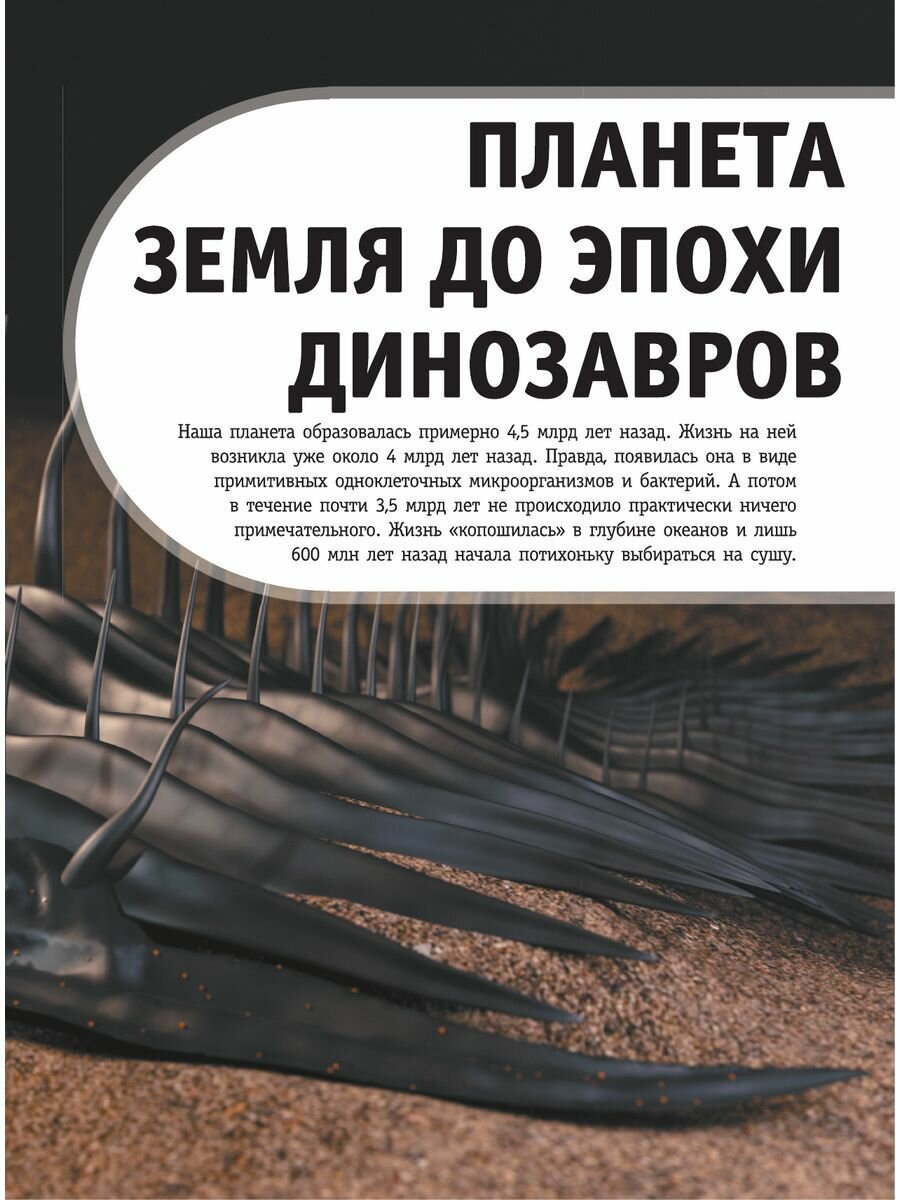 ПЛАНЕТА ЗЕМЛЯ ДО ЭПОХИ ДИНОЗАВРОВ

Наша планета образовалась примерно 4,5 млрд лет назад. Жизнь на ней возникла уже около 4 млрд лет назад. Правда, появилась она в виде примитивных одноклеточных микроорганизмов и бактерий. А потом в течение почти 3,5 млрд лет не происходило практически ничего примечательного. Жизнь «копошилась» в глубине океанов и лишь 600 млн лет назад начала потихоньку выбираться на сушу.